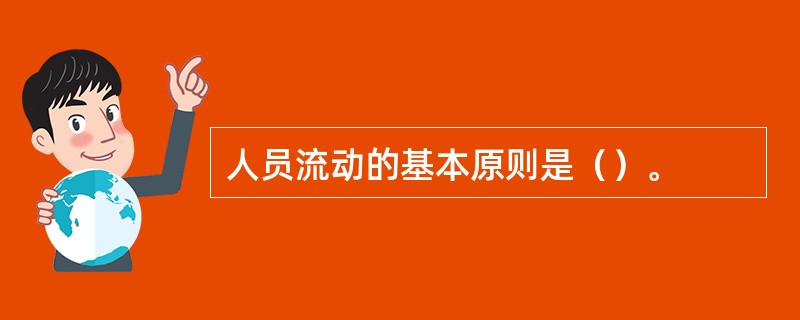 人员流动的基本原则是（）。